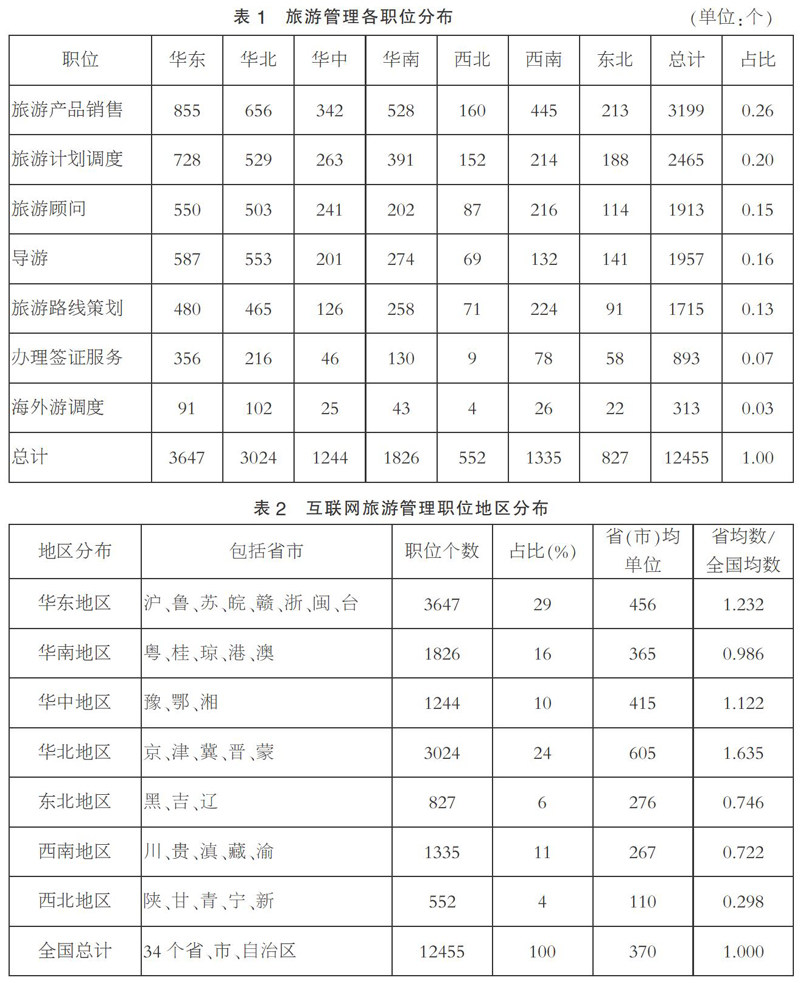 表 1　旅游管理各职位分布

(单位:个)

| 职位 | 华东 | 华北 | 华中 | 华南 | 西北 | 西南 | 东北 | 总计 | 占比 |
|---|---|---|---|---|---|---|---|---|---|
| 旅游产品销售 | 855 | 656 | 342 | 528 | 160 | 445 | 213 | 3199 | 0.26 |
| 旅游计划调度 | 728 | 529 | 263 | 391 | 152 | 214 | 188 | 2465 | 0.20 |
| 旅游顾问 | 550 | 503 | 241 | 202 | 87 | 216 | 114 | 1913 | 0.15 |
| 导游 | 587 | 553 | 201 | 274 | 69 | 132 | 141 | 1957 | 0.16 |
| 旅游路线策划 | 480 | 465 | 126 | 258 | 71 | 224 | 91 | 1715 | 0.13 |
| 办理签证服务 | 356 | 216 | 46 | 130 | 9 | 78 | 58 | 893 | 0.07 |
| 海外游调度 | 91 | 102 | 25 | 43 | 4 | 26 | 22 | 313 | 0.03 |
| 总计 | 3647 | 3024 | 1244 | 1826 | 552 | 1335 | 827 | 12455 | 1.00 |

表 2　互联网旅游管理职位地区分布

| 地区分布 | 包括省市 | 职位个数 | 占比(%) | 省(市)均单位 | 省均数/全国均数 |
|---|---|---|---|---|---|
| 华东地区 | 沪、鲁、苏、皖、赣、浙、闽、台 | 3647 | 29 | 456 | 1.232 |
| 华南地区 | 粤、桂、琼、港、澳 | 1826 | 16 | 365 | 0.986 |
| 华中地区 | 豫、鄂、湘 | 1244 | 10 | 415 | 1.122 |
| 华北地区 | 京、津、冀、晋、蒙 | 3024 | 24 | 605 | 1.635 |
| 东北地区 | 黑、吉、辽 | 827 | 6 | 276 | 0.746 |
| 西南地区 | 川、贵、滇、藏、渝 | 1335 | 11 | 267 | 0.722 |
| 西北地区 | 陕、甘、青、宁、新 | 552 | 4 | 110 | 0.298 |
| 全国总计 | 34 个省、市、自治区 | 12455 | 100 | 370 | 1.000 |